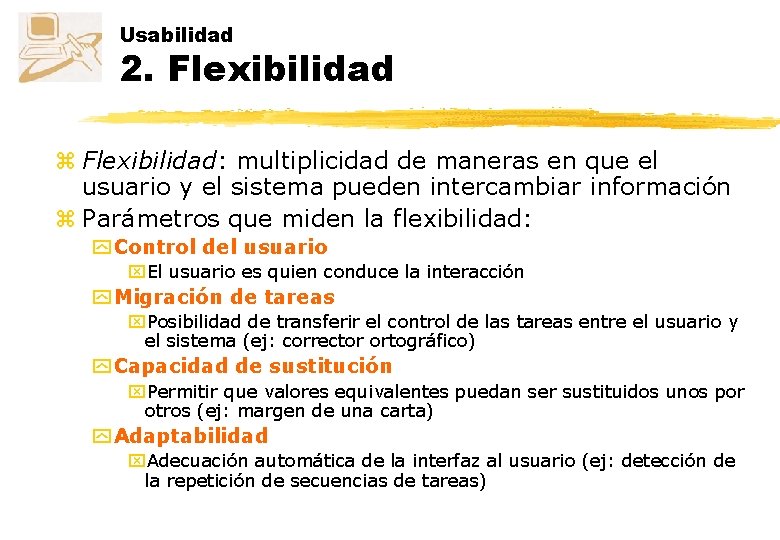 Usabilidad
2. Flexibilidad

Flexibilidad: multiplicidad de maneras en que el usuario y el sistema pueden intercambiar información

Parámetros que miden la flexibilidad:

Control del usuario

El usuario es quien conduce la interacción

Migración de tareas

Posibilidad de transferir el control de las tareas entre el usuario y el sistema (ej: corrector ortográfico)

Capacidad de sustitución

Permitir que valores equivalentes puedan ser sustituidos unos por otros (ej: margen de una carta)

Adaptabilidad

Adecuación automática de la interfaz al usuario (ej: detección de la repetición de secuencias de tareas)